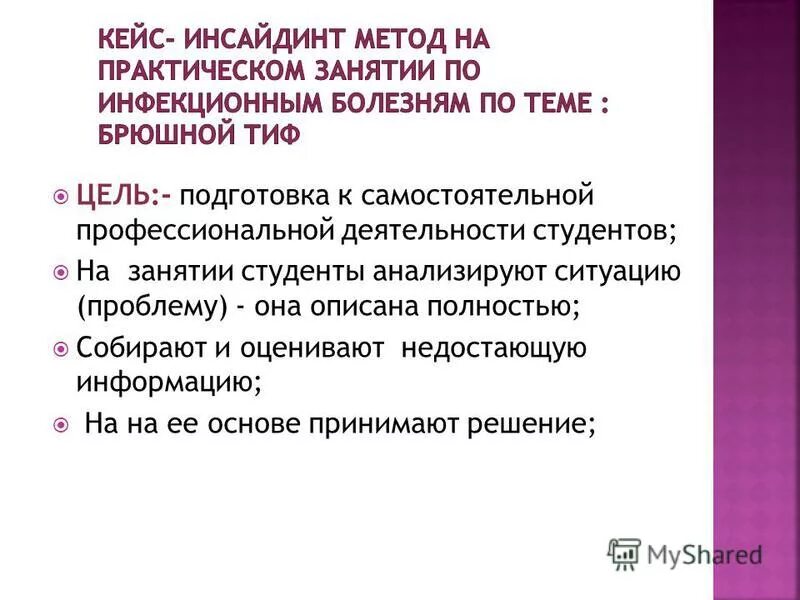 КЕЙС- ИНСАЙДИНТ МЕТОД НА ПРАКТИЧЕСКОМ ЗАНЯТИИ ПО ИНФЕКЦИОННЫМ БОЛЕЗНЯМ ПО ТЕМЕ : БРЮШНОЙ ТИФ

ЦЕЛЬ:- подготовка к самостоятельной профессиональной деятельности студентов;

На занятии студенты анализируют ситуацию (проблему) - она описана полностью;

Собирают и оценивают недостающую информацию;

На на ее основе принимают решение;

MyShared